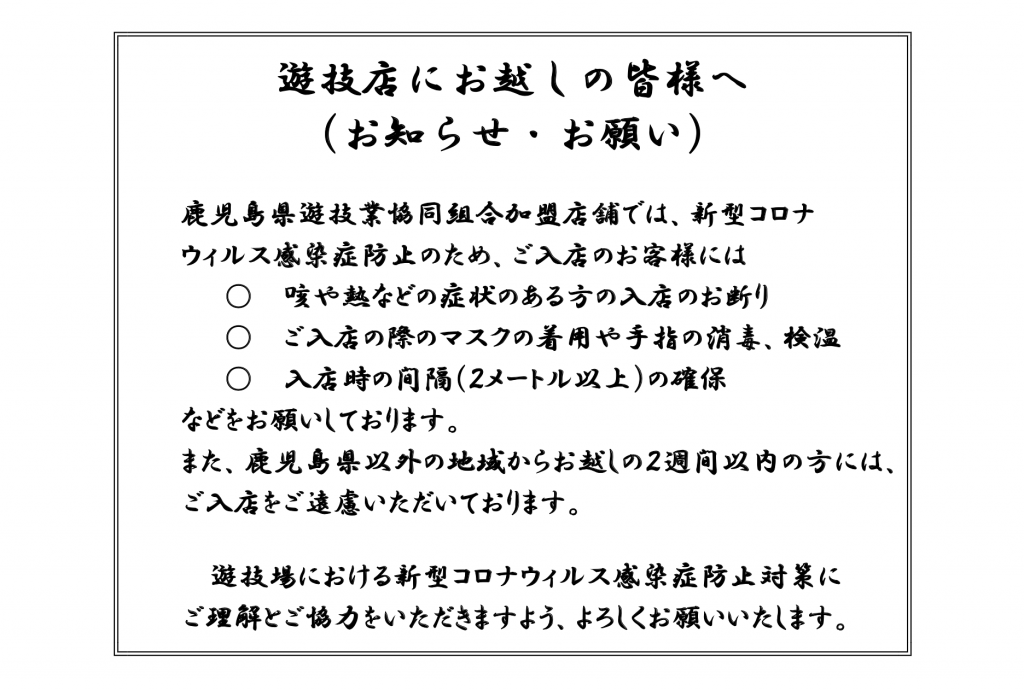 遊技店にお越しの皆様へ
（お知らせ・お願い）

鹿児島県遊技業協同組合加盟店舗では、新型コロナウィルス感染症防止のため、ご入店のお客様には
○　咳や熱などの症状のある方の入店のお断り
○　ご入店の際のマスクの着用や手指の消毒、検温
○　入店時の間隔（2メートル以上）の確保
などをお願いしております。
また、鹿児島県以外の地域からお越しの2週間以内の方には、ご入店をご遠慮いただいております。

遊技場における新型コロナウィルス感染症防止対策にご理解とご協力をいただきますよう、よろしくお願いいたします。